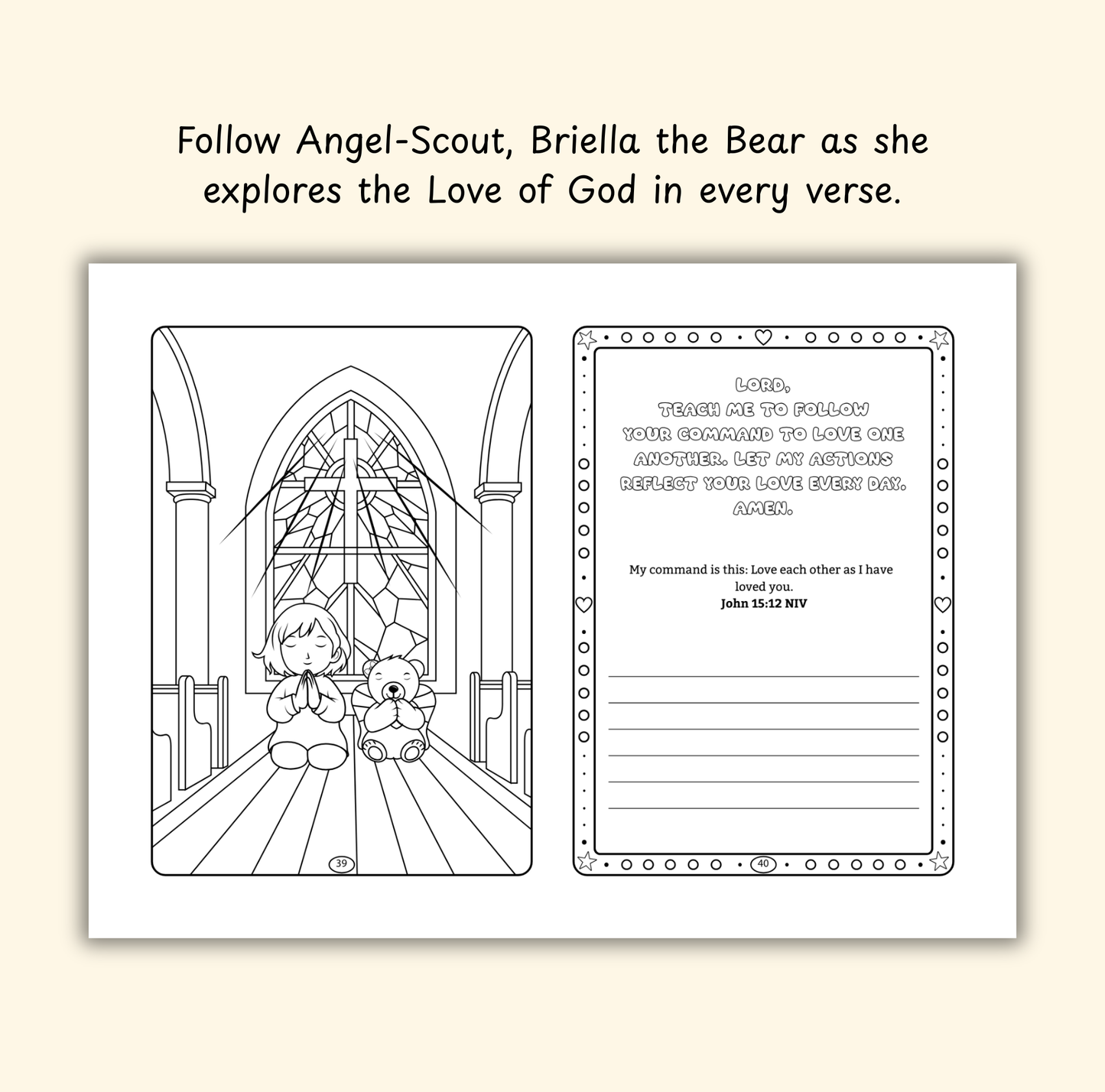 Follow Angel-Scout, Briella the Bear as she explores the Love of God in every verse.

39

LORD,
TEACH ME TO FOLLOW YOUR COMMAND TO LOVE ONE ANOTHER. LET MY ACTIONS REFLECT YOUR LOVE EVERY DAY. AMEN.

My command is this: Love each other as I have loved you.
John 15:12 NIV

40